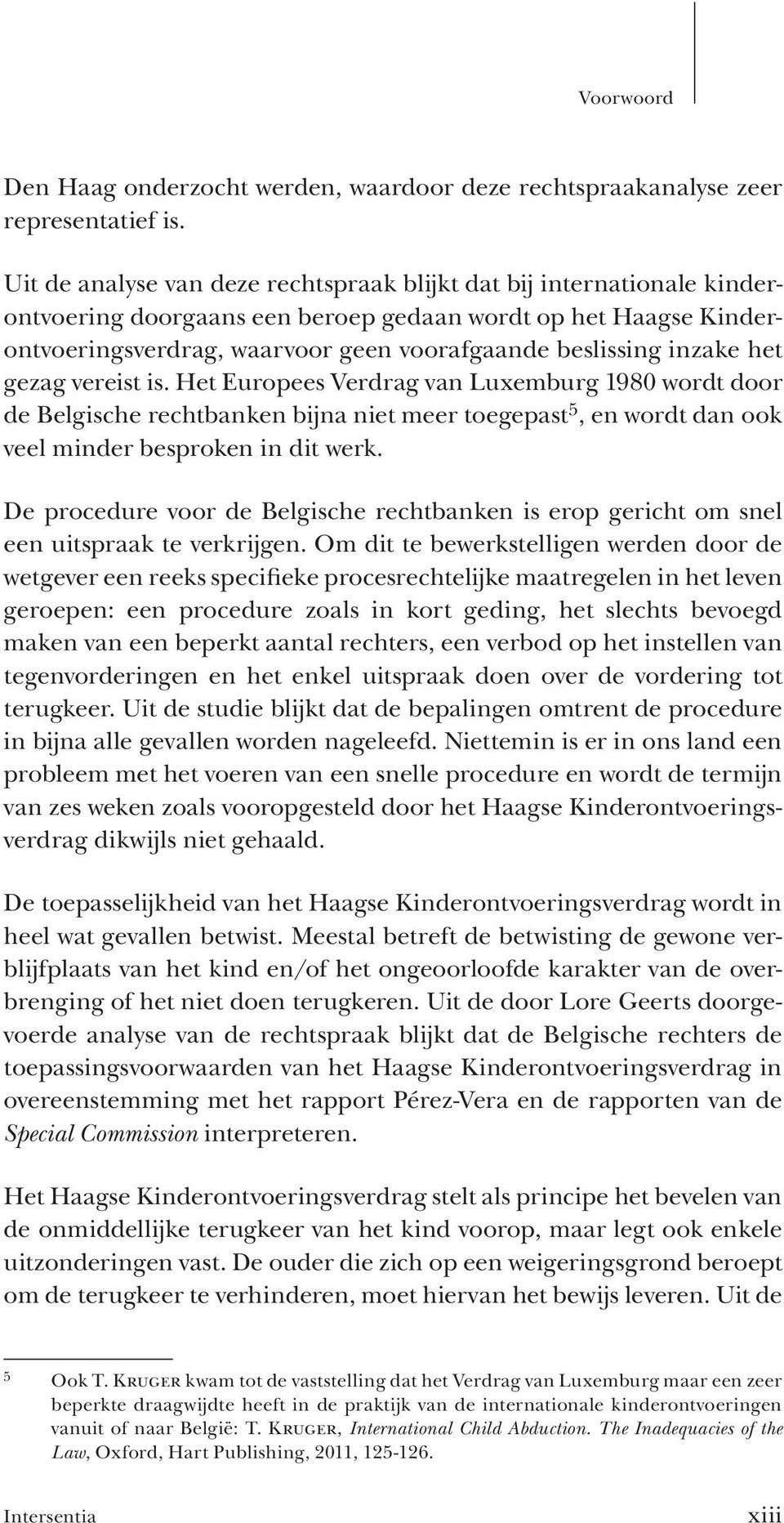 Voorwoord

Den Haag onderzocht werden, waardoor deze rechtspraakanalyse zeer representatief is.

Uit de analyse van deze rechtspraak blijkt dat bij internationale kinderontvoering doorgaans een beroep gedaan wordt op het Haagse Kinderontvoeringsverdrag, waarvoor geen voorafgaande beslissing inzake het gezag vereist is. Het Europees Verdrag van Luxemburg 1980 wordt door de Belgische rechtbanken bijna niet meer toegepast$^5$, en wordt dan ook veel minder besproken in dit werk.

De procedure voor de Belgische rechtbanken is erop gericht om snel een uitspraak te verkrijgen. Om dit te bewerkstelligen werden door de wetgever een reeks specifieke procesrechtelijke maatregelen in het leven geroepen: een procedure zoals in kort geding, het slechts bevoegd maken van een beperkt aantal rechters, een verbod op het instellen van tegenvorderingen en het enkel uitspraak doen over de vordering tot terugkeer. Uit de studie blijkt dat de bepalingen omtrent de procedure in bijna alle gevallen worden nageleefd. Niettemin is er in ons land een probleem met het voeren van een snelle procedure en wordt de termijn van zes weken zoals vooropgesteld door het Haagse Kinderontvoeringsverdrag dikwijls niet gehaald.

De toepasselijkheid van het Haagse Kinderontvoeringsverdrag wordt in heel wat gevallen betwist. Meestal betreft de betwisting de gewone verblijfplaats van het kind en/of het ongeoorloofde karakter van de overbrenging of het niet doen terugkeren. Uit de door Lore Geerts doorgevoerde analyse van de rechtspraak blijkt dat de Belgische rechters de toepassingsvoorwaarden van het Haagse Kinderontvoeringsverdrag in overeenstemming met het rapport Pérez-Vera en de rapporten van de Special Commission interpreteren.

Het Haagse Kinderontvoeringsverdrag stelt als principe het bevelen van de onmiddellijke terugkeer van het kind voorop, maar legt ook enkele uitzonderingen vast. De ouder die zich op een weigeringsgrond beroept om de terugkeer te verhinderen, moet hiervan het bewijs leveren. Uit de

5 Ook T. Kruger kwam tot de vaststelling dat het Verdrag van Luxemburg maar een zeer beperkte draagwijdte heeft in de praktijk van de internationale kinderontvoeringen vanuit of naar België: T. Kruger, International Child Abduction. The Inadequacies of the Law, Oxford, Hart Publishing, 2011, 125-126.

Intersentia

xiii